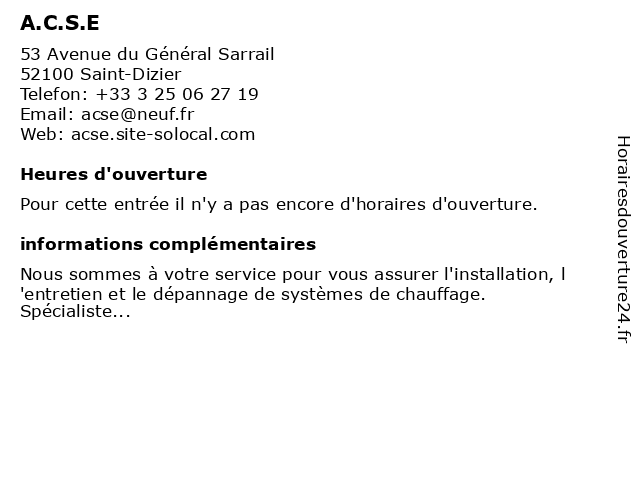 A.C.S.E

53 Avenue du Général Sarrail
52100 Saint-Dizier
Telefon: +33 3 25 06 27 19
Email: acse@neuf.fr
Web: acse.site-solocal.com

Heures d'ouverture

Pour cette entrée il n'y a pas encore d'horaires d'ouverture.

informations complémentaires

Nous sommes à votre service pour vous assurer l'installation, l 'entretien et le dépannage de systèmes de chauffage. Spécialiste...

Horairesdouverture24.fr